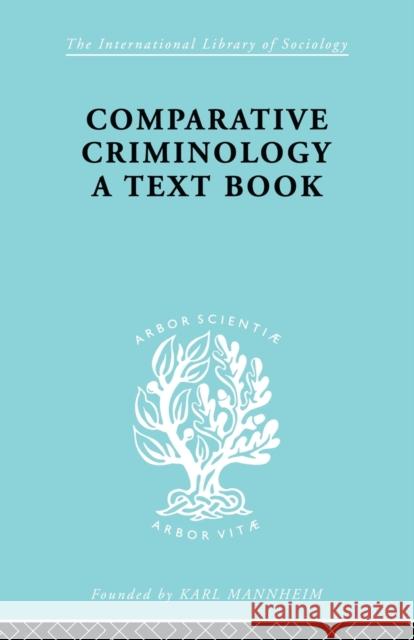 The International Library of Sociology

COMPARATIVE CRIMINOLOGY A TEXT BOOK

ARBOR SCIENTIÆ

ARBOR VITÆ

Founded by KARL MANNHEIM